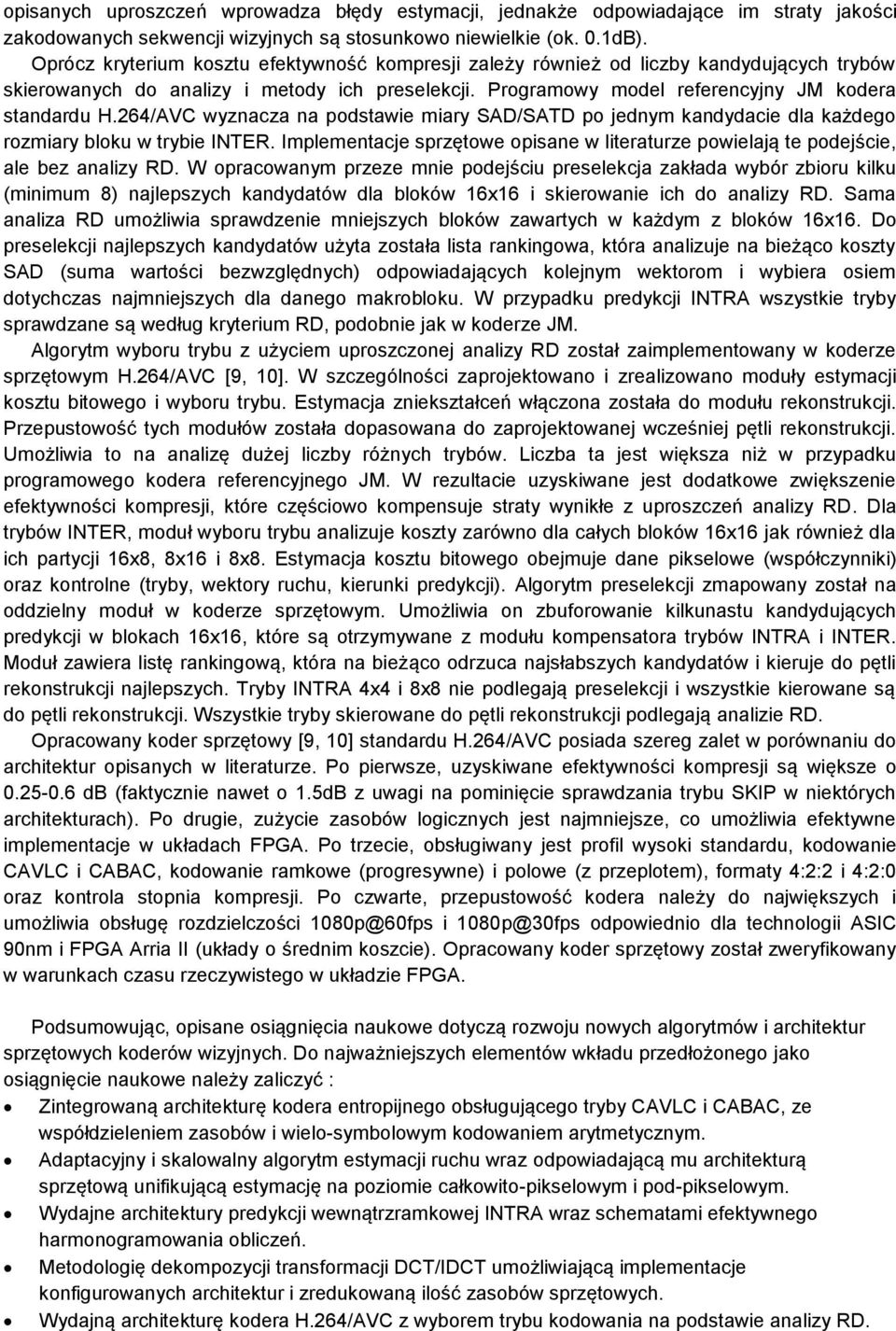 opisanych uproszczeń wprowadza błędy estymacji, jednakże odpowiadające im straty jakości zakodowanych sekwencji wizyjnych są stosunkowo niewielkie (ok. 0.1dB).

Oprócz kryterium kosztu efektywność kompresji zależy również od liczby kandydujących trybów skierowanych do analizy i metody ich preselekcji. Programowy model referencyjny JM kodera standardu H.264/AVC wyznacza na podstawie miary SAD/SATD po jednym kandydacie dla każdego rozmiary bloku w trybie INTER. Implementacje sprzętowe opisane w literaturze powielają te podejście, ale bez analizy RD. W opracowanym przeze mnie podejściu preselekcja zakłada wybór zbioru kilku (minimum 8) najlepszych kandydatów dla bloków 16x16 i skierowanie ich do analizy RD. Sama analiza RD umożliwia sprawdzenie mniejszych bloków zawartych w każdym z bloków 16x16. Do preselekcji najlepszych kandydatów użyta została lista rankingowa, która analizuje na bieżąco koszty SAD (suma wartości bezwzględnych) odpowiadających kolejnym wektorom i wybiera osiem dotychczas najmniejszych dla danego makrobloku. W przypadku predykcji INTRA wszystkie tryby sprawdzane są według kryterium RD, podobnie jak w koderze JM.

Algorytm wyboru trybu z użyciem uproszczonej analizy RD został zaimplementowany w koderze sprzętowym H.264/AVC [9, 10]. W szczególności zaprojektowano i zrealizowano moduły estymacji kosztu bitowego i wyboru trybu. Estymacja zniekształceń włączona została do modułu rekonstrukcji. Przepustowość tych modułów została dopasowana do zaprojektowanej wcześniej pętli rekonstrukcji. Umożliwia to na analizę dużej liczby różnych trybów. Liczba ta jest większa niż w przypadku programowego kodera referencyjnego JM. W rezultacie uzyskiwane jest dodatkowe zwiększenie efektywności kompresji, które częściowo kompensuje straty wynikłe z uproszczeń analizy RD. Dla trybów INTER, moduł wyboru trybu analizuje koszty zarówno dla całych bloków 16x16 jak również dla ich partycji 16x8, 8x16 i 8x8. Estymacja kosztu bitowego obejmuje dane pikselowe (współczynniki) oraz kontrolne (tryby, wektory ruchu, kierunki predykcji). Algorytm preselekcji zmapowany został na oddzielny moduł w koderze sprzętowym. Umożliwia on zbuforowanie kilkunastu kandydujących predykcji w blokach 16x16, które są otrzymywane z modułu kompensatora trybów INTRA i INTER. Moduł zawiera listę rankingową, która na bieżąco odrzuca najsłabszych kandydatów i kieruje do pętli rekonstrukcji najlepszych. Tryby INTRA 4x4 i 8x8 nie podlegają preselekcji i wszystkie kierowane są do pętli rekonstrukcji. Wszystkie tryby skierowane do pętli rekonstrukcji podlegają analizie RD.

Opracowany koder sprzętowy [9, 10] standardu H.264/AVC posiada szereg zalet w porównaniu do architektur opisanych w literaturze. Po pierwsze, uzyskiwane efektywności kompresji są większe o 0.25-0.6 dB (faktycznie nawet o 1.5dB z uwagi na pominięcie sprawdzania trybu SKIP w niektórych architekturach). Po drugie, zużycie zasobów logicznych jest najmniejsze, co umożliwia efektywne implementacje w układach FPGA. Po trzecie, obsługiwany jest profil wysoki standardu, kodowanie CAVLC i CABAC, kodowanie ramkowe (progresywne) i polowe (z przeplotem), formaty 4:2:2 i 4:2:0 oraz kontrola stopnia kompresji. Po czwarte, przepustowość kodera należy do największych i umożliwia obsługę rozdzielczości 1080p@60fps i 1080p@30fps odpowiednio dla technologii ASIC 90nm i FPGA Arria II (układy o średnim koszcie). Opracowany koder sprzętowy został zweryfikowany w warunkach czasu rzeczywistego w układzie FPGA.

Podsumowując, opisane osiągnięcia naukowe dotyczą rozwoju nowych algorytmów i architektur sprzętowych koderów wizyjnych. Do najważniejszych elementów wkładu przedłożonego jako osiągnięcie naukowe należy zaliczyć :

• Zintegrowaną architekturę kodera entropijnego obsługującego tryby CAVLC i CABAC, ze współdzieleniem zasobów i wielo-symbolowym kodowaniem arytmetycznym.
• Adaptacyjny i skalowalny algorytm estymacji ruchu wraz odpowiadającą mu architekturą sprzętową unifikującą estymację na poziomie całkowito-pikselowym i pod-pikselowym.
• Wydajne architektury predykcji wewnątrzramkowej INTRA wraz schematami efektywnego harmonogramowania obliczeń.
• Metodologię dekompozycji transformacji DCT/IDCT umożliwiającą implementacje konfigurowanych architektur i zredukowaną ilość zasobów sprzętowych.
• Wydajną architekturę kodera H.264/AVC z wyborem trybu kodowania na podstawie analizy RD.